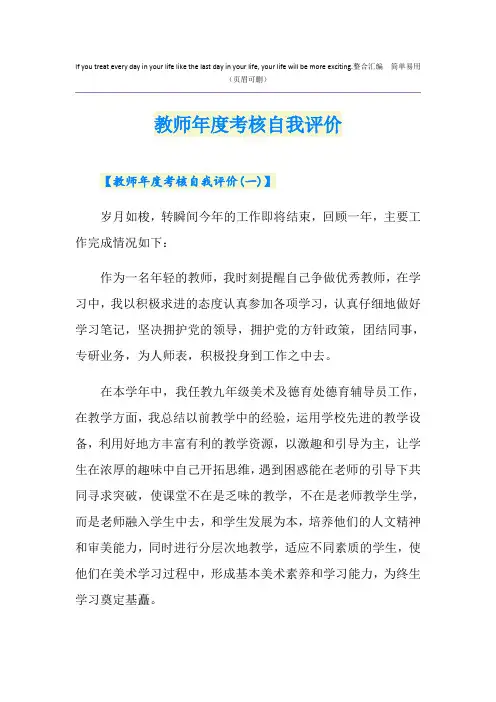 If you treat every day in your life like the last day in your life, your life will be more exciting.整合汇编　简单易用

（页眉可删）

教师年度考核自我评价

【教师年度考核自我评价(一)】

岁月如梭，转瞬间今年的工作即将结束，回顾一年，主要工作完成情况如下：

作为一名年轻的教师，我时刻提醒自己争做优秀教师，在学习中，我以积极求进的态度认真参加各项学习，认真仔细地做好学习笔记，坚决拥护党的领导，拥护党的方针政策，团结同事，专研业务，为人师表，积极投身到工作之中去。

在本学年中，我任教九年级美术及德育处德育辅导员工作，在教学方面，我总结以前教学中的经验，运用学校先进的教学设备，利用好地方丰富有利的教学资源，以激趣和引导为主，让学生在浓厚的趣味中自己开拓思维，遇到困惑能在老师的引导下共同寻求突破，使课堂不在是乏味的教学，不在是老师教学生学，而是老师融入学生中去，和学生发展为本，培养他们的人文精神和审美能力，同时进行分层次地教学，适应不同素质的学生，使他们在美术学习过程中，形成基本美术素养和学习能力，为终生学习奠定基矗。